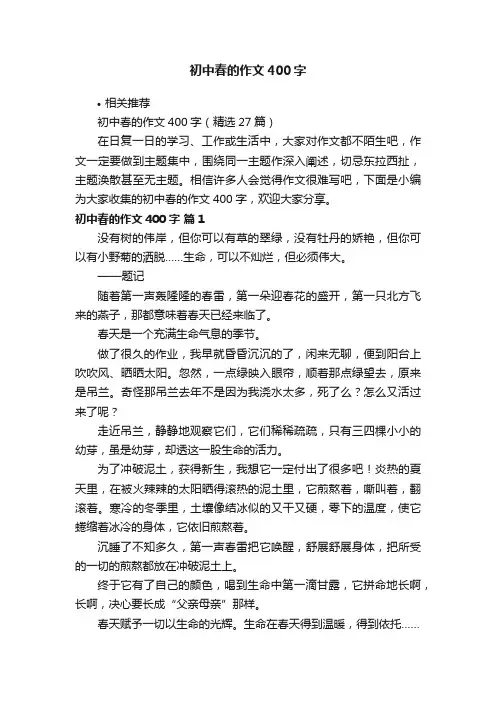 初中春的作文400字

• 相关推荐

初中春的作文400字（精选27篇）

在日复一日的学习、工作或生活中，大家对作文都不陌生吧，作文一定要做到主题集中，围绕同一主题作深入阐述，切忌东拉西扯，主题涣散甚至无主题。相信许多人会觉得作文很难写吧，下面是小编为大家收集的初中春的作文400字，欢迎大家分享。

初中春的作文400字 篇1

没有树的伟岸，但你可以有草的翠绿，没有牡丹的娇艳，但你可以有小野菊的洒脱……生命，可以不灿烂，但必须伟大。

——题记

随着第一声轰隆隆的春雷，第一朵迎春花的盛开，第一只北方飞来的燕子，那都意味着春天已经来临了。

春天是一个充满生命气息的季节。

做了很久的作业，我早就昏昏沉沉的了，闲来无聊，便到阳台上吹吹风、晒晒太阳。忽然，一点绿映入眼帘，顺着那点绿望去，原来是吊兰。奇怪那吊兰去年不是因为我浇水太多，死了么？怎么又活过来了呢？

走近吊兰，静静地观察它们，它们稀稀疏疏，只有三四棵小小的幼芽，虽是幼芽，却透这一股生命的活力。

为了冲破泥土，获得新生，我想它一定付出了很多吧！炎热的夏天里，在被火辣辣的太阳晒得滚热的泥土里，它煎熬着，嘶叫着，翻滚着。寒冷的冬季里，土壤像结冰似的又干又硬，零下的温度，使它蜷缩着冰冷的身体，它依旧煎熬着。

沉睡了不知多久，第一声春雷把它唤醒，舒展舒展身体，把所受的一切的煎熬都放在冲破泥土上。

终于它有了自己的颜色，喝到生命中第一滴甘露，它拼命地长啊，长啊，决心要长成“父亲母亲”那样。

春天赋予一切以生命的光辉。生命在春天得到温暖，得到依托……